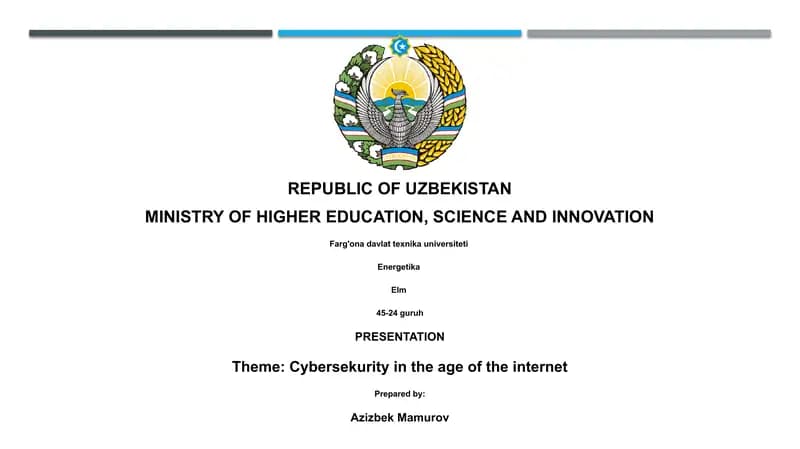 REPUBLIC OF UZBEKISTAN

MINISTRY OF HIGHER EDUCATION, SCIENCE AND INNOVATION

Farg'ona davlat texnika universiteti

Energetika

Elm

45-24 guruh

PRESENTATION

Theme: Cybersekurity in the age of the internet

Prepared by:

Azizbek Mamurov